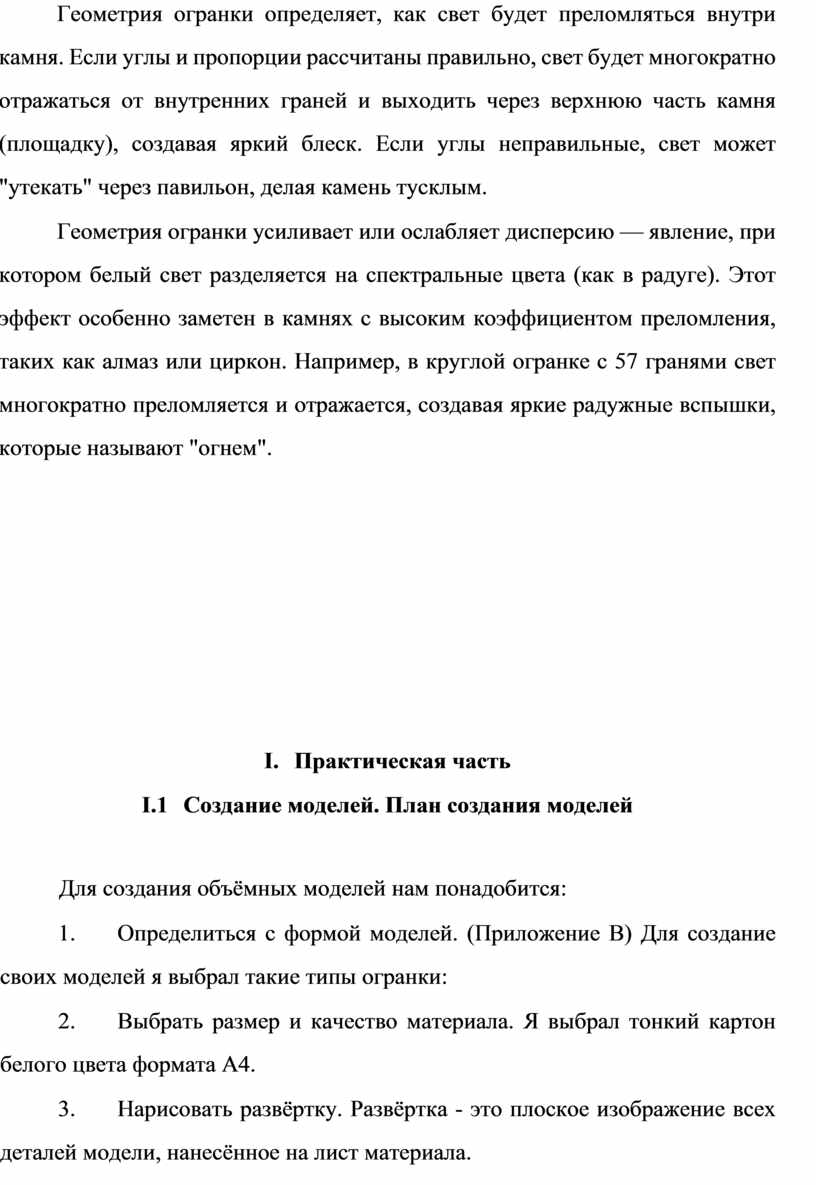 Геометрия огранки определяет, как свет будет преломляться внутри камня. Если углы и пропорции рассчитаны правильно, свет будет многократно отражаться от внутренних граней и выходить через верхнюю часть камня (площадку), создавая яркий блеск. Если углы неправильные, свет может "утекать" через павильон, делая камень тусклым.

Геометрия огранки усиливает или ослабляет дисперсию — явление, при котором белый свет разделяется на спектральные цвета (как в радуге). Этот эффект особенно заметен в камнях с высоким коэффициентом преломления, таких как алмаз или циркон. Например, в круглой огранке с 57 гранями свет многократно преломляется и отражается, создавая яркие радужные вспышки, которые называют "огнем".

I. Практическая часть

I.1 Создание моделей. План создания моделей

Для создания объёмных моделей нам понадобится:

1. Определиться с формой моделей. (Приложение В) Для создание своих моделей я выбрал такие типы огранки:

2. Выбрать размер и качество материала. Я выбрал тонкий картон белого цвета формата А4.

3. Нарисовать развёртку. Развёртка - это плоское изображение всех деталей модели, нанесённое на лист материала.